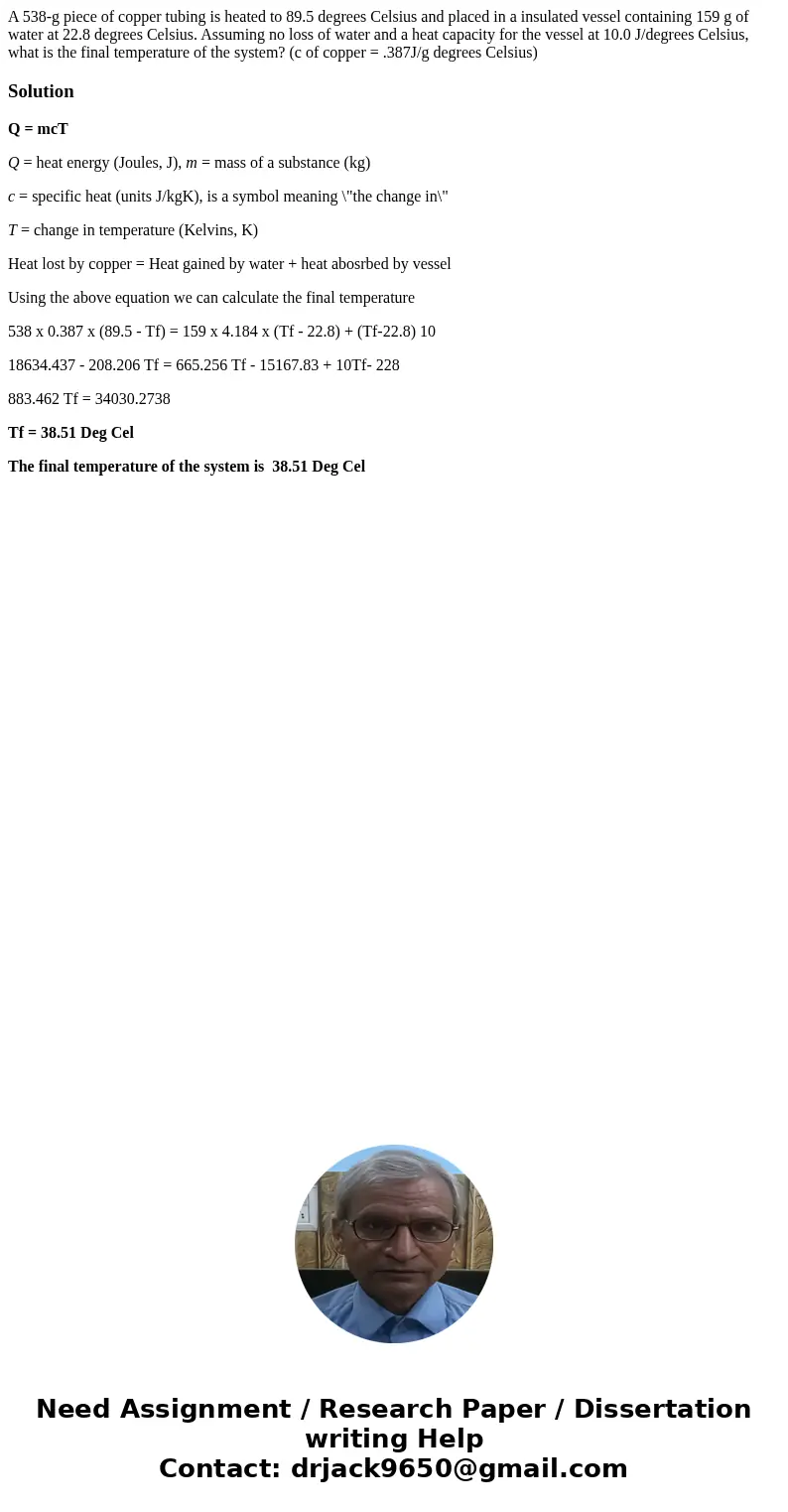 A 538-g piece of copper tubing is heated to 89.5 degrees Celsius and placed in a insulated vessel containing 159 g of water at 22.8 degrees Celsius. Assuming no loss of water and a heat capacity for the vessel at 10.0 J/degrees Celsius, what is the final temperature of the system? (c of copper = .387J/g degrees Celsius)

Solution

Q = mcT

Q = heat energy (Joules, J), m = mass of a substance (kg)

c = specific heat (units J/kgK), is a symbol meaning \"the change in\"

T = change in temperature (Kelvins, K)

Heat lost by copper = Heat gained by water + heat abosrbed by vessel

Using the above equation we can calculate the final temperature

538 x 0.387 x (89.5 - Tf) = 159 x 4.184 x (Tf - 22.8) + (Tf-22.8) 10

18634.437 - 208.206 Tf = 665.256 Tf - 15167.83 + 10Tf- 228

883.462 Tf = 34030.2738

Tf = 38.51 Deg Cel

The final temperature of the system is 38.51 Deg Cel

Need Assignment / Research Paper / Dissertation writing Help
Contact: drjack9650@gmail.com